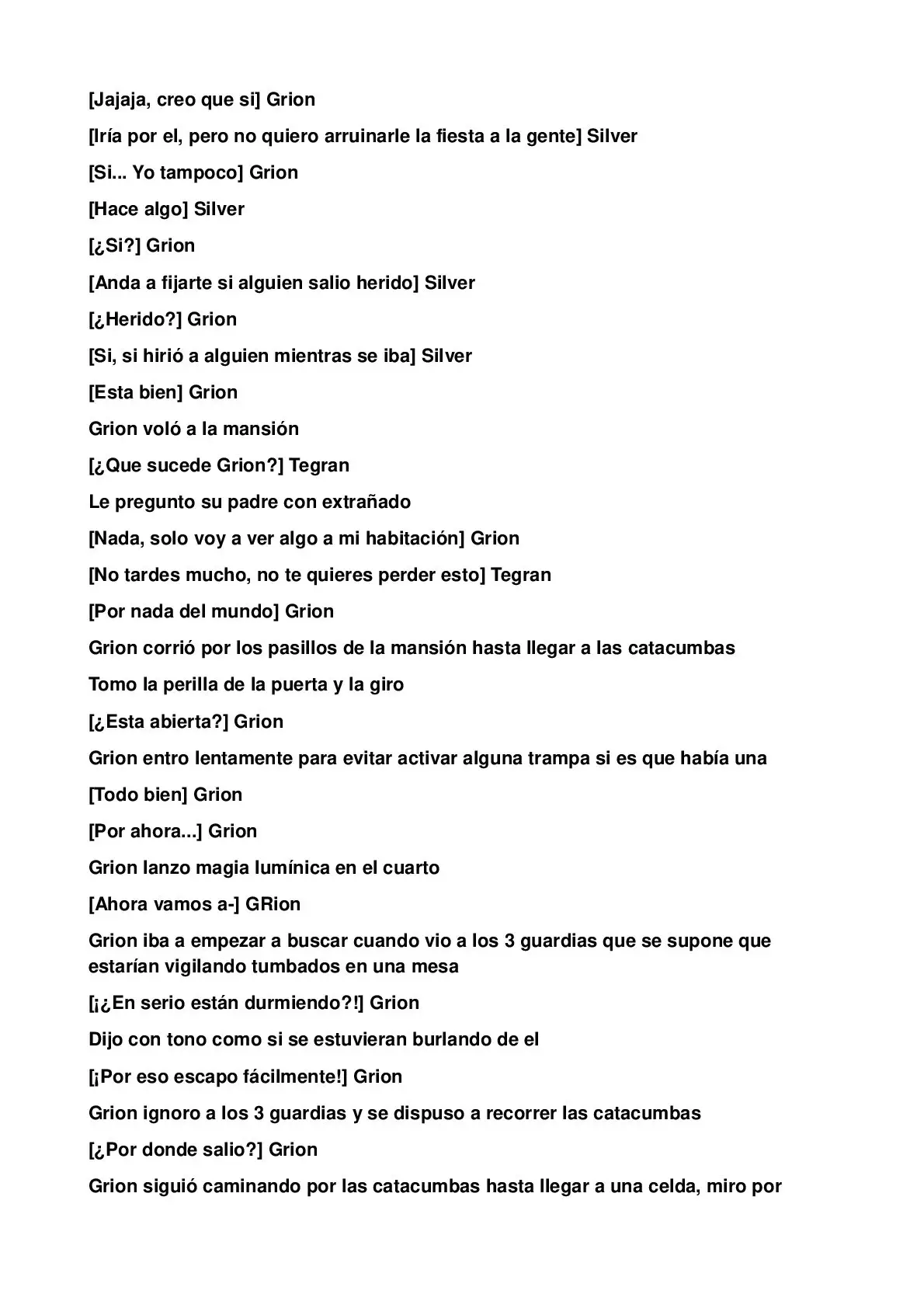 [Jajaja, creo que si] Grion

[Iría por el, pero no quiero arruinarle la fiesta a la gente] Silver

[Si... Yo tampoco] Grion

[Hace algo] Silver

[¿Si?] Grion

[Anda a fijarte si alguien salio herido] Silver

[¿Herido?] Grion

[Si, si hirió a alguien mientras se iba] Silver

[Esta bien] Grion

Grion voló a la mansión

[¿Que sucede Grion?] Tegran

Le pregunto su padre con extrañado

[Nada, solo voy a ver algo a mi habitación] Grion

[No tardes mucho, no te quieres perder esto] Tegran

[Por nada del mundo] Grion

Grion corrió por los pasillos de la mansión hasta llegar a las catacumbas

Tomo la perilla de la puerta y la giro

[¿Esta abierta?] Grion

Grion entro lentamente para evitar activar alguna trampa si es que había una

[Todo bien] Grion

[Por ahora...] Grion

Grion lanzo magia lumínica en el cuarto

[Ahora vamos a-] GRion

Grion iba a empezar a buscar cuando vio a los 3 guardias que se supone que estarían vigilando tumbados en una mesa

[¡¿En serio están durmiendo?!] Grion

Dijo con tono como si se estuvieran burlando de el

[¡Por eso escapo fácilmente!] Grion

Grion ignoro a los 3 guardias y se dispuso a recorrer las catacumbas

[¿Por donde salio?] Grion

Grion siguió caminando por las catacumbas hasta llegar a una celda, miro por